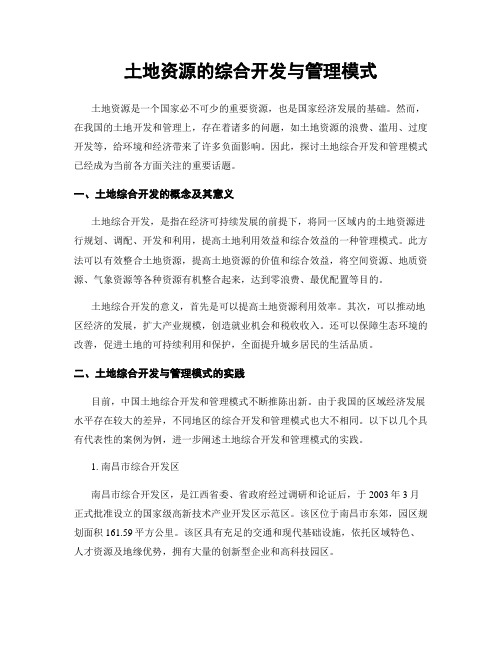 土地资源的综合开发与管理模式

土地资源是一个国家必不可少的重要资源，也是国家经济发展的基础。然而，在我国的土地开发和管理上，存在着诸多的问题，如土地资源的浪费、滥用、过度开发等，给环境和经济带来了许多负面影响。因此，探讨土地综合开发和管理模式已经成为当前各方面关注的重要话题。

一、土地综合开发的概念及其意义

土地综合开发，是指在经济可持续发展的前提下，将同一区域内的土地资源进行规划、调配、开发和利用，提高土地利用效益和综合效益的一种管理模式。此方法可以有效整合土地资源，提高土地资源的价值和综合效益，将空间资源、地质资源、气象资源等各种资源有机整合起来，达到零浪费、最优配置等目的。

土地综合开发的意义，首先是可以提高土地资源利用效率。其次，可以推动地区经济的发展，扩大产业规模，创造就业机会和税收收入。还可以保障生态环境的改善，促进土地的可持续利用和保护，全面提升城乡居民的生活品质。

二、土地综合开发与管理模式的实践

目前，中国土地综合开发和管理模式不断推陈出新。由于我国的区域经济发展水平存在较大的差异，不同地区的综合开发和管理模式也大不相同。以下以几个具有代表性的案例为例，进一步阐述土地综合开发和管理模式的实践。

1. 南昌市综合开发区

南昌市综合开发区，是江西省委、省政府经过调研和论证后，于 2003 年 3 月正式批准设立的国家级高新技术产业开发区示范区。该区位于南昌市东郊，园区规划面积 161.59 平方公里。该区具有充足的交通和现代基础设施，依托区域特色、人才资源及地缘优势，拥有大量的创新型企业和高科技园区。